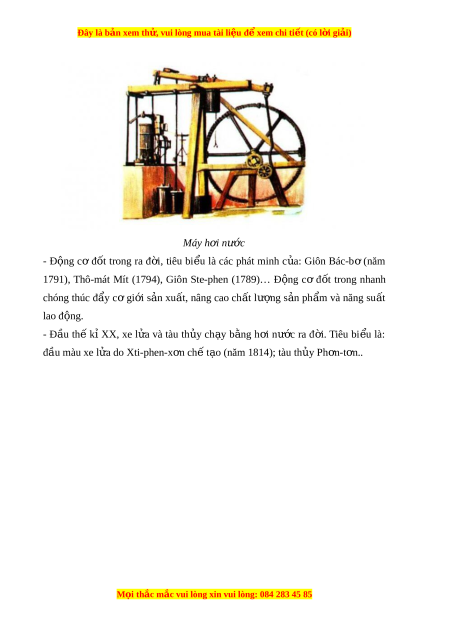 Đây là bản xem thử, vui lòng mua tài liệu để xem chi tiết (có lời giải)

Máy hơi nước

- Động cơ đốt trong ra đời, tiêu biểu là các phát minh của: Giôn Bác-bơ (năm 1791), Thô-mát Mít (1794), Giôn Ste-phen (1789)… Động cơ đốt trong nhanh chóng thúc đẩy cơ giới sản xuất, nâng cao chất lượng sản phẩm và năng suất lao động.

- Đầu thế kỉ XX, xe lửa và tàu thủy chạy bằng hơi nước ra đời. Tiêu biểu là: đầu màu xe lửa do Xti-phen-xơn chế tạo (năm 1814); tàu thủy Phơn-tơn..

Mọi thắc mắc vui lòng xin vui lòng: 084 283 45 85